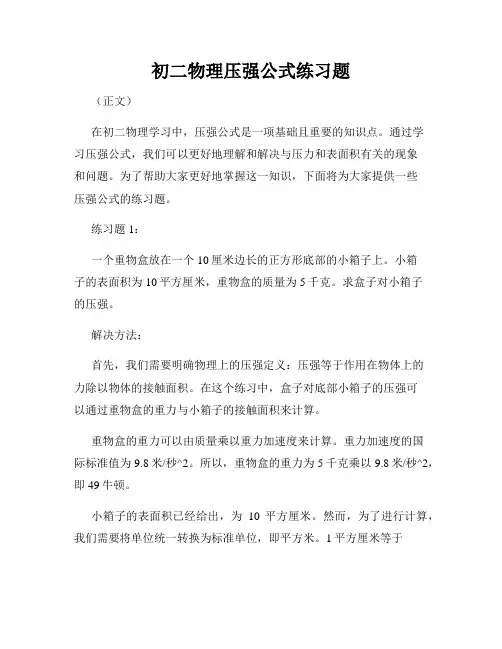 初二物理压强公式练习题

（正文）

在初二物理学习中，压强公式是一项基础且重要的知识点。通过学习压强公式，我们可以更好地理解和解决与压力和表面积有关的现象和问题。为了帮助大家更好地掌握这一知识，下面将为大家提供一些压强公式的练习题。

练习题 1：

一个重物盒放在一个 10 厘米边长的正方形底部的小箱子上。小箱子的表面积为 10 平方厘米，重物盒的质量为 5 千克。求盒子对小箱子的压强。

解决方法：

首先，我们需要明确物理上的压强定义：压强等于作用在物体上的力除以物体的接触面积。在这个练习中，盒子对底部小箱子的压强可以通过重物盒的重力与小箱子的接触面积来计算。

重物盒的重力可以由质量乘以重力加速度来计算。重力加速度的国际标准值为 9.8 米/秒^2。所以，重物盒的重力为 5 千克乘以 9.8 米/秒^2，即 49 牛顿。

小箱子的表面积已经给出，为 10 平方厘米。然而，为了进行计算，我们需要将单位统一转换为标准单位，即平方米。1 平方厘米等于